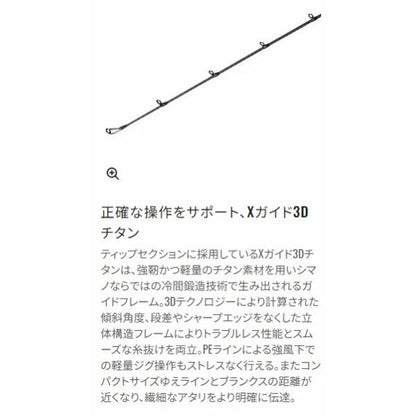 正確な操作をサポート、Xガイド3Dチタン

ティップセクションに採用しているXガイド3Dチタンは、強靭かつ軽量のチタン素材を用いシマノならではの冷間鍛造技術で生み出されるガイドフレーム。3Dテクノロジーにより計算された傾斜角度、段差やシャープエッジをなくした立体構造フレームによりトラブルレス性能とスムーズな糸抜けを両立。PEラインによる強風下での軽量ジグ操作もストレスなく行える。またコンパクトサイズゆえラインとブランクスの距離が近くなり、繊細なアタリをより明確に伝達。